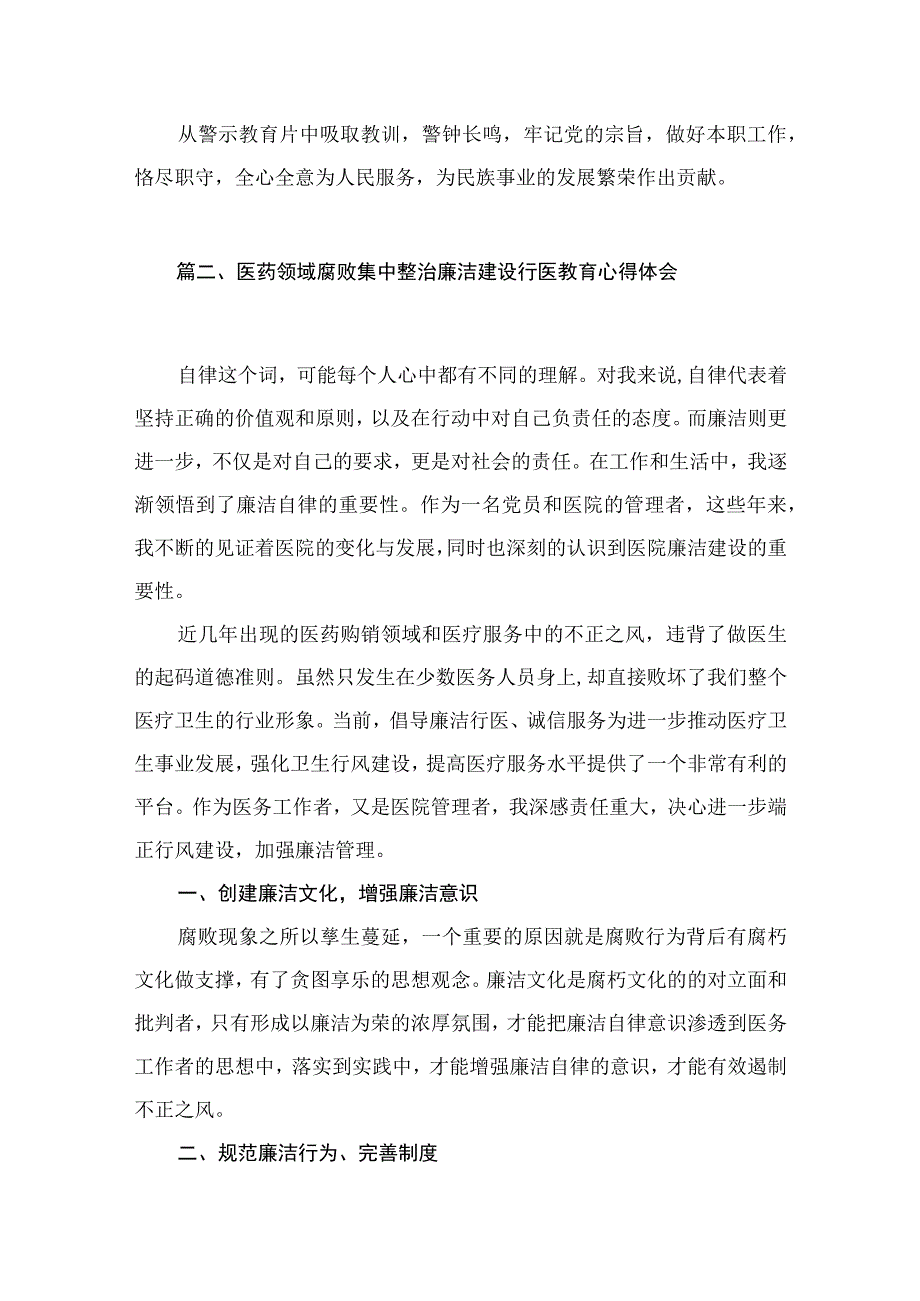 从警示教育片中吸取教训，警钟长鸣，牢记党的宗旨，做好本职工作，恪尽职守，全心全意为人民服务，为民族事业的发展繁荣作出贡献。

篇二、医药领域腐败集中整治廉洁建设行医教育心得体会

自律这个词，可能每个人心中都有不同的理解。对我来说,自律代表着坚持正确的价值观和原则，以及在行动中对自己负责任的态度。而廉洁则更进一步，不仅是对自己的要求，更是对社会的责任。在工作和生活中，我逐渐领悟到了廉洁自律的重要性。作为一名党员和医院的管理者，这些年来，我不断的见证着医院的变化与发展，同时也深刻的认识到医院廉洁建设的重要性。

近几年出现的医药购销领域和医疗服务中的不正之风，违背了做医生的起码道德准则。虽然只发生在少数医务人员身上,却直接败坏了我们整个医疗卫生的行业形象。当前，倡导廉洁行医、诚信服务为进一步推动医疗卫生事业发展，强化卫生行风建设，提高医疗服务水平提供了一个非常有利的平台。作为医务工作者，又是医院管理者，我深感责任重大，决心进一步端正行风建设，加强廉洁管理。

一、创建廉洁文化，增强廉洁意识

腐败现象之所以孳生蔓延，一个重要的原因就是腐败行为背后有腐朽文化做支撑，有了贪图享乐的思想观念。廉洁文化是腐朽文化的的对立面和批判者，只有形成以廉洁为荣的浓厚氛围，才能把廉洁自律意识渗透到医务工作者的思想中，落实到实践中，才能增强廉洁自律的意识，才能有效遏制不正之风。

二、规范廉洁行为、完善制度